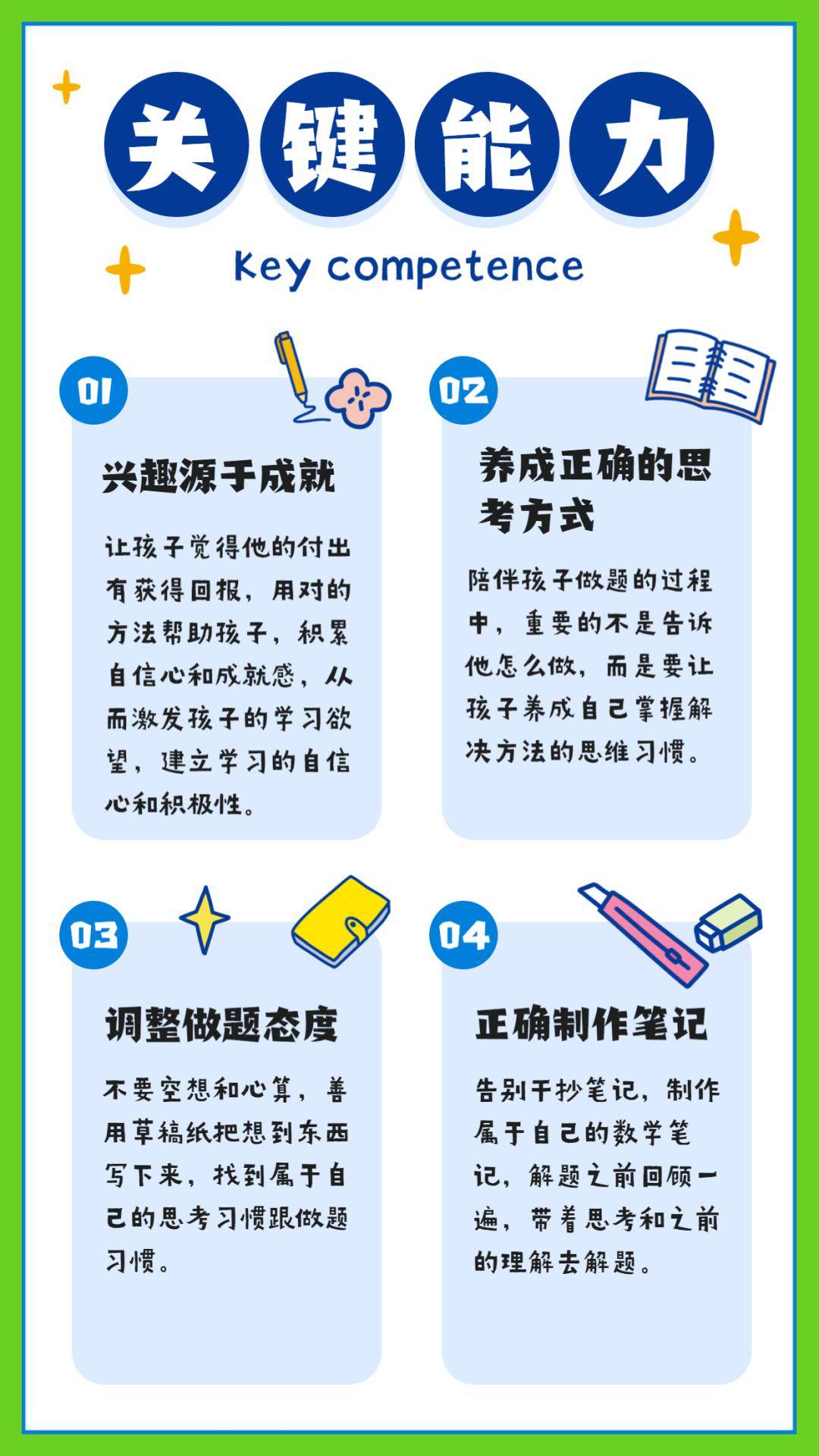 关键能力

key competence

01

兴趣源于成就

让孩子觉得他的付出有获得回报，用对的方法帮助孩子，积累自信心和成就感，从而激发孩子的学习欲望，建立学习的自信心和积极性。

02

养成正确的思考方式

陪伴孩子做题的过程中，重要的不是告诉他怎么做，而是要让孩子养成自己掌握解决方法的思维习惯。

03

调整做题态度

不要空想和心算，善用草稿纸把想到东西写下来，找到属于自己的思考习惯跟做题习惯。

04

正确制作笔记

告别干抄笔记，制作属于自己的数学笔记，解题之前回顾一遍，带着思考和之前的理解去解题。